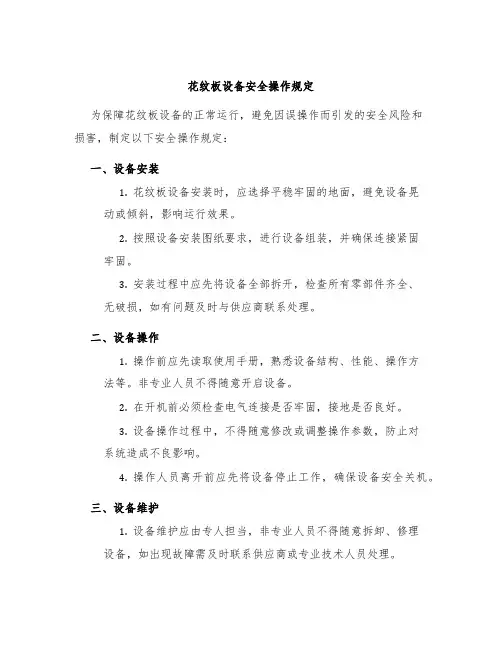 花纹板设备安全操作规定

为保障花纹板设备的正常运行，避免因误操作而引发的安全风险和损害，制定以下安全操作规定：

一、设备安装

1. 花纹板设备安装时，应选择平稳牢固的地面，避免设备晃动或倾斜，影响运行效果。

2. 按照设备安装图纸要求，进行设备组装，并确保连接紧固牢固。

3. 安装过程中应先将设备全部拆开，检查所有零部件齐全、无破损，如有问题及时与供应商联系处理。

二、设备操作

1. 操作前应先读取使用手册，熟悉设备结构、性能、操作方法等。非专业人员不得随意开启设备。

2. 在开机前必须检查电气连接是否牢固，接地是否良好。

3. 设备操作过程中，不得随意修改或调整操作参数，防止对系统造成不良影响。

4. 操作人员离开前应先将设备停止工作，确保设备安全关机。

三、设备维护

1. 设备维护应由专人担当，非专业人员不得随意拆卸、修理设备，如出现故障需及时联系供应商或专业技术人员处理。